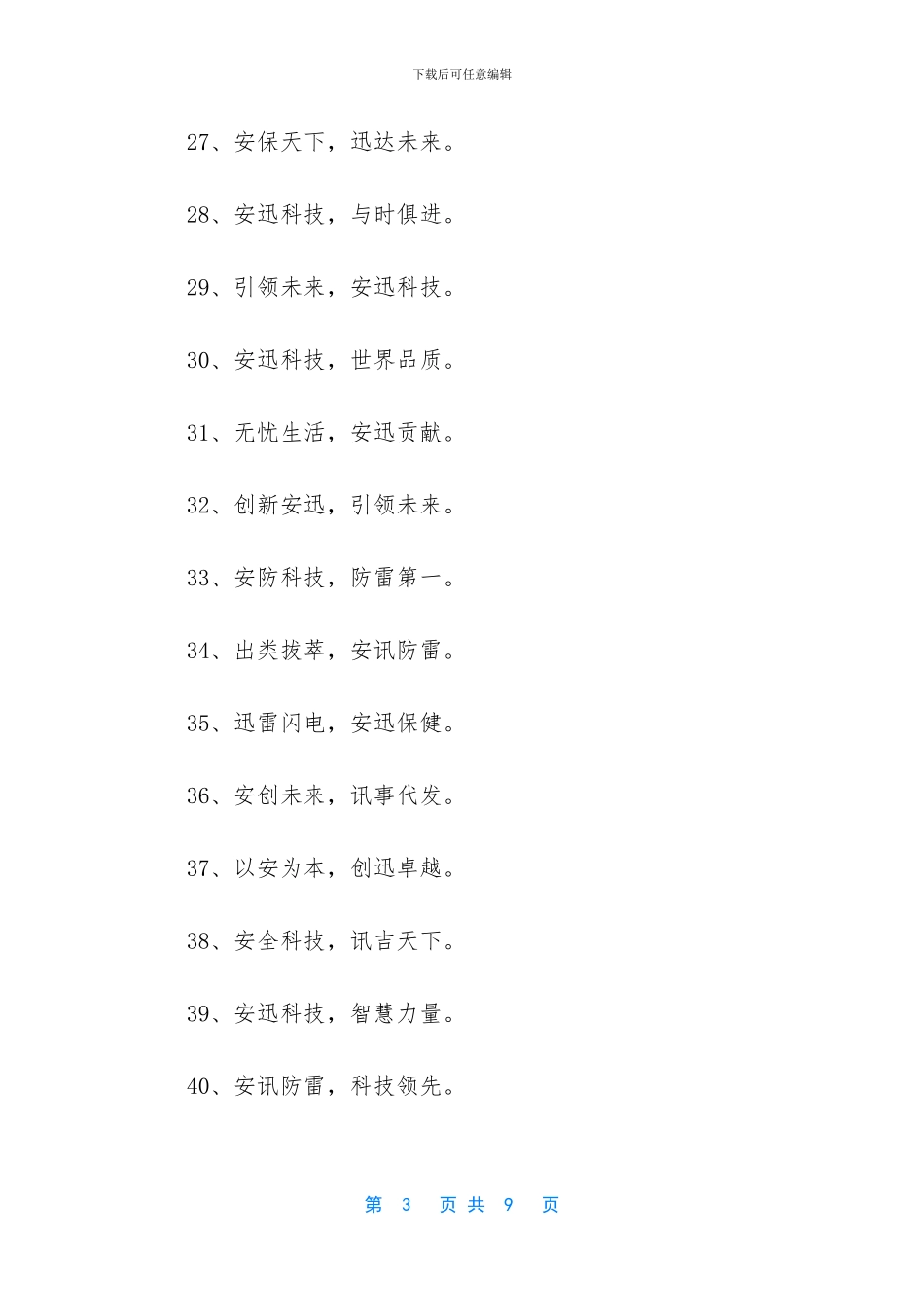 下载后可任意编辑

27、安保天下，迅达未来。

28、安迅科技，与时俱进。

29、引领未来，安迅科技。

30、安迅科技，世界品质。

31、无忧生活，安迅贡献。

32、创新安迅，引领未来。

33、安防科技，防雷第一。

34、出类拔萃，安讯防雷。

35、迅雷闪电，安迅保健。

36、安创未来，讯事代发。

37、以安为本，创迅卓越。

38、安全科技，讯吉天下。

39、安迅科技，智慧力量。

40、安讯防雷，科技领先。

第 3 页 共 9 页